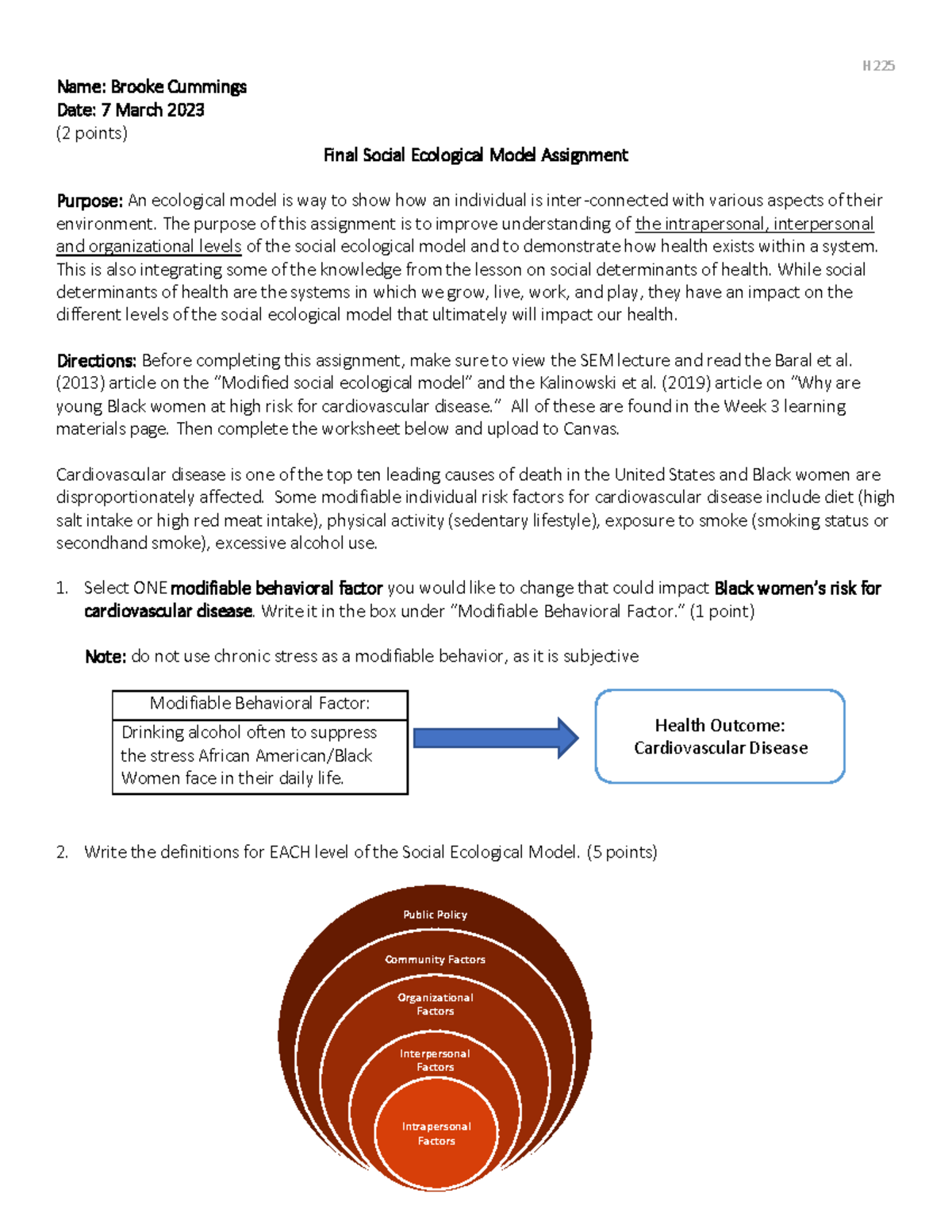 H 225

Name: Brooke Cummings
Date: 7 March 2023
(2 points)

Final Social Ecological Model Assignment

Purpose: An ecological model is way to show how an individual is inter-connected with various aspects of their environment. The purpose of this assignment is to improve understanding of the intrapersonal, interpersonal and organizational levels of the social ecological model and to demonstrate how health exists within a system. This is also integrating some of the knowledge from the lesson on social determinants of health. While social determinants of health are the systems in which we grow, live, work, and play, they have an impact on the different levels of the social ecological model that ultimately will impact our health.

Directions: Before completing this assignment, make sure to view the SEM lecture and read the Baral et al. (2013) article on the "Modified social ecological model" and the Kalinowski et al. (2019) article on "Why are young Black women at high risk for cardiovascular disease." All of these are found in the Week 3 learning materials page. Then complete the worksheet below and upload to Canvas.

Cardiovascular disease is one of the top ten leading causes of death in the United States and Black women are disproportionately affected. Some modifiable individual risk factors for cardiovascular disease include diet (high salt intake or high red meat intake), physical activity (sedentary lifestyle), exposure to smoke (smoking status or secondhand smoke), excessive alcohol use.

1. Select ONE modifiable behavioral factor you would like to change that could impact Black women's risk for cardiovascular disease. Write it in the box under "Modifiable Behavioral Factor." (1 point)

Note: do not use chronic stress as a modifiable behavior, as it is subjective

Modifiable Behavioral Factor:
Drinking alcohol often to suppress the stress African American/Black Women face in their daily life.

Health Outcome:
Cardiovascular Disease

2. Write the definitions for EACH level of the Social Ecological Model. (5 points)

Public Policy
Community Factors
Organizational Factors
Interpersonal Factors
Intrapersonal Factors